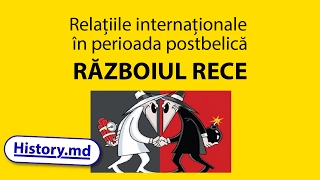 Relațiile internaționale în perioada postbelică

RĂZBOIUL RECE

History.md